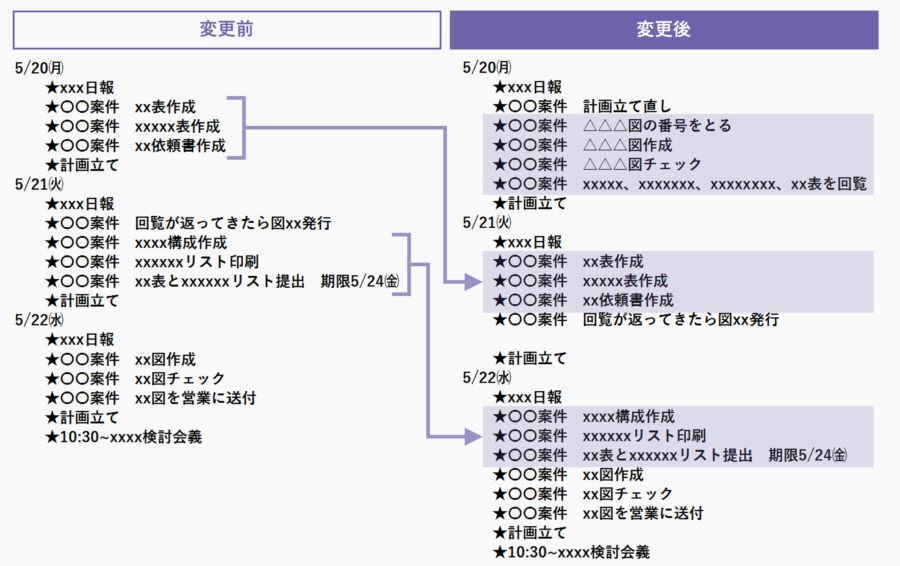 変更前

5/20㈪
★xxx日報
★〇〇案件　xx表作成
★〇〇案件　xxxxx表作成
★〇〇案件　xx依頼書作成
★計画立て
5/21㈫
★xxx日報
★〇〇案件　回覧が返ってきたら図xx発行
★〇〇案件　xxxx構成作成
★〇〇案件　xxxxxxリスト印刷
★〇〇案件　xx表とxxxxxxリスト提出　期限5/24㈮
★計画立て
5/22㈬
★xxx日報
★〇〇案件　xx図作成
★〇〇案件　xx図チェック
★〇〇案件　xx図を営業に送付
★計画立て
★10:30~xxxx検討会義

変更後

5/20㈪
★xxx日報
★〇〇案件　計画立て直し
★〇〇案件　△△△図の番号をとる
★〇〇案件　△△△図作成
★〇〇案件　△△△図チェック
★〇〇案件　xxxxx、xxxxxxx、xxxxxxxx、xx表を回覧
★計画立て
5/21㈫
★xxx日報
★〇〇案件　xx表作成
★〇〇案件　xxxxx表作成
★〇〇案件　xx依頼書作成
★〇〇案件　回覧が返ってきたら図xx発行

★計画立て
5/22㈬
★xxx日報
★〇〇案件　xxxx構成作成
★〇〇案件　xxxxxxリスト印刷
★〇〇案件　xx表とxxxxxxリスト提出　期限5/24㈮
★〇〇案件　xx図作成
★〇〇案件　xx図チェック
★〇〇案件　xx図を営業に送付
★計画立て
★10:30~xxxx検討会義